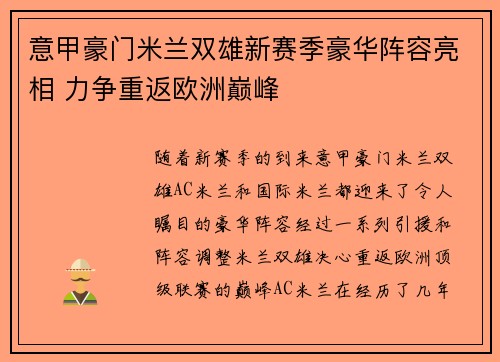 意甲豪门米兰双雄新赛季豪华阵容亮相 力争重返欧洲巅峰

随着新赛季的到来意甲豪门米兰双雄AC米兰和国际米兰都迎来了令人瞩目的豪华阵容经过一系列引援和阵容调整米兰双雄决心重返欧洲顶级联赛的巅峰AC米兰在经历了几年